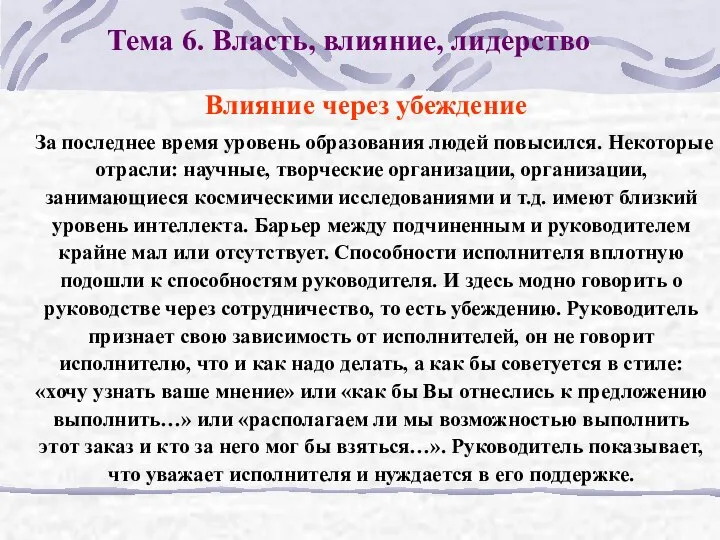 Тема 6. Власть, влияние, лидерство

Влияние через убеждение

За последнее время уровень образования людей повысился. Некоторые отрасли: научные, творческие организации, организации, занимающиеся космическими исследованиями и т.д. имеют близкий уровень интеллекта. Барьер между подчиненным и руководителем крайне мал или отсутствует. Способности исполнителя вплотную подошли к способностям руководителя. И здесь модно говорить о руководстве через сотрудничество, то есть убеждению. Руководитель признает свою зависимость от исполнителей, он не говорит исполнителю, что и как надо делать, а как бы советуется в стиле: «хочу узнать ваше мнение» или «как бы Вы отнеслись к предложению выполнить…» или «располагаем ли мы возможностью выполнить этот заказ и кто за него мог бы взяться…». Руководитель показывает, что уважает исполнителя и нуждается в его поддержке.